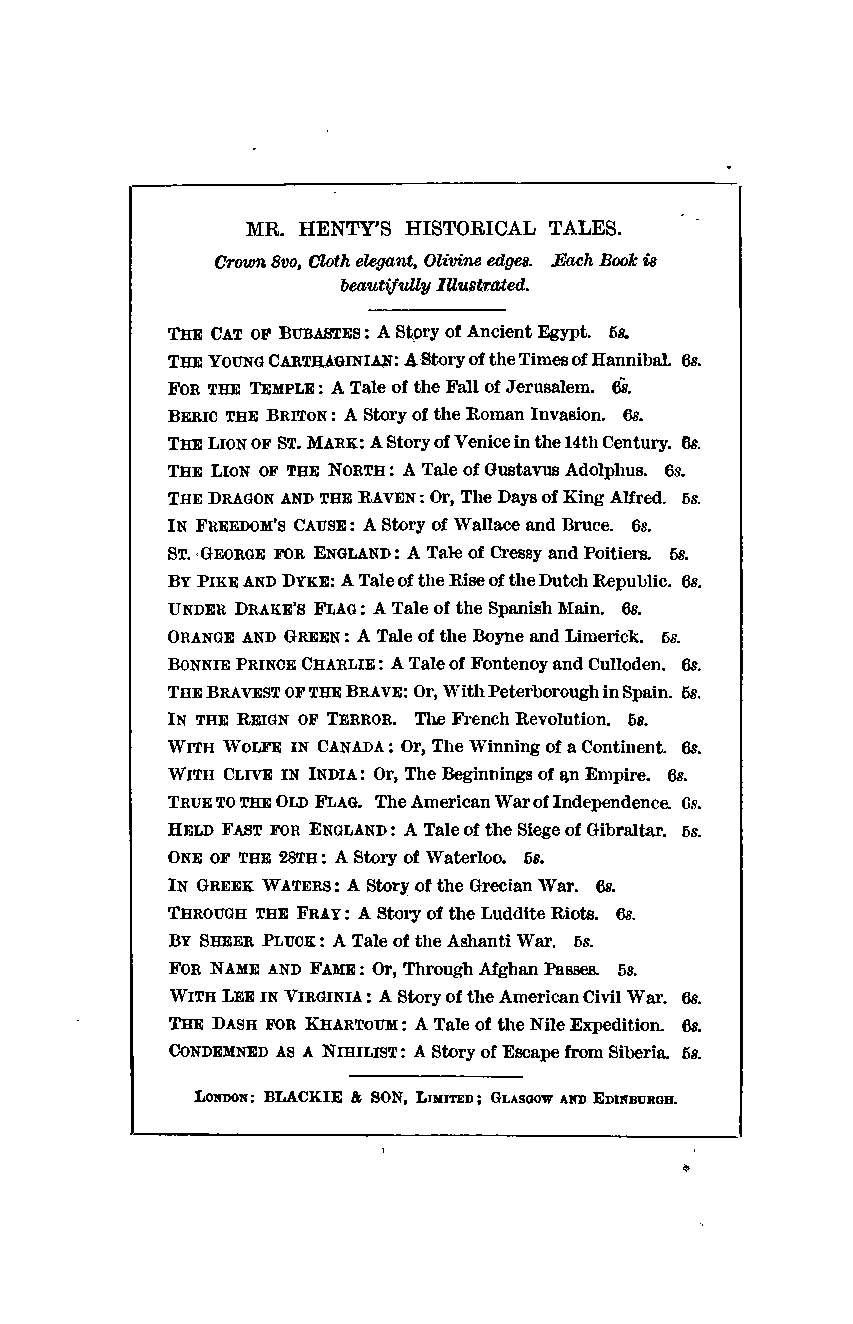 MR. HENTY'S HISTORICAL TALES.

Crown 8vo, Cloth elegant, Olivine edges. Each Book is beautifully Illustrated.

THE CAT OF BUBASTES: A Story of Ancient Egypt. 5s.
THE YOUNG CARTHAGINIAN: A Story of the Times of Hannibal. 6s.
FOR THE TEMPLE: A Tale of the Fall of Jerusalem. 6s.
BERIC THE BRITON: A Story of the Roman Invasion. 6s.
THE LION OF ST. MARK: A Story of Venice in the 14th Century. 6s.
THE LION OF THE NORTH: A Tale of Gustavus Adolphus. 6s.
THE DRAGON AND THE RAVEN: Or, The Days of King Alfred. 5s.
IN FREEDOM'S CAUSE: A Story of Wallace and Bruce. 6s.
ST. GEORGE FOR ENGLAND: A Tale of Cressy and Poitiers. 5s.
BY PIKE AND DYKE: A Tale of the Rise of the Dutch Republic. 6s.
UNDER DRAKE'S FLAG: A Tale of the Spanish Main. 6s.
ORANGE AND GREEN: A Tale of the Boyne and Limerick. 5s.
BONNIE PRINCE CHARLIE: A Tale of Fontenoy and Culloden. 6s.
THE BRAVEST OF THE BRAVE: Or, With Peterborough in Spain. 5s.
IN THE REIGN OF TERROR. The French Revolution. 5s.
WITH WOLFE IN CANADA: Or, The Winning of a Continent. 6s.
WITH CLIVE IN INDIA: Or, The Beginnings of an Empire. 6s.
TRUE TO THE OLD FLAG. The American War of Independence. 6s.
HELD FAST FOR ENGLAND: A Tale of the Siege of Gibraltar. 5s.
ONE OF THE 28TH: A Story of Waterloo. 5s.
IN GREEK WATERS: A Story of the Grecian War. 6s.
THROUGH THE FRAY: A Story of the Luddite Riots. 6s.
BY SHEER PLUCK: A Tale of the Ashanti War. 5s.
FOR NAME AND FAME: Or, Through Afghan Passes. 5s.
WITH LEE IN VIRGINIA: A Story of the American Civil War. 6s.
THE DASH FOR KHARTOUM: A Tale of the Nile Expedition. 6s.
CONDEMNED AS A NIHILIST: A Story of Escape from Siberia. 5s.

LONDON: BLACKIE & SON, LIMITED; GLASGOW AND EDINBURGH.